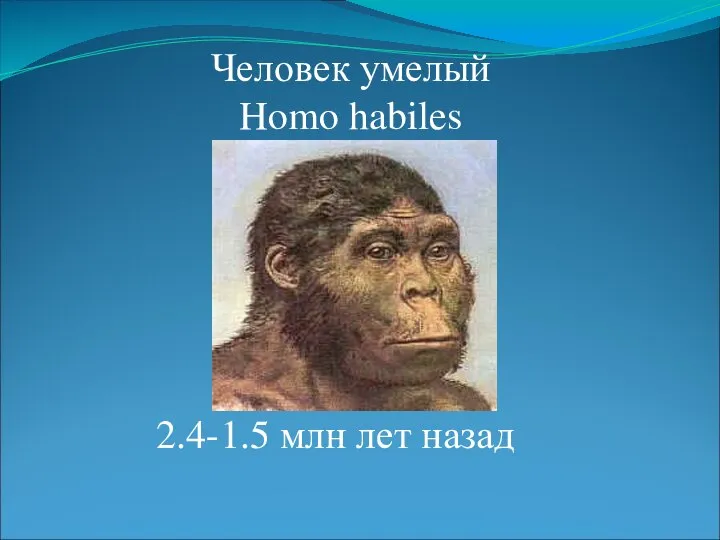 Человек умелый
Homo habiles

2.4-1.5 млн лет назад